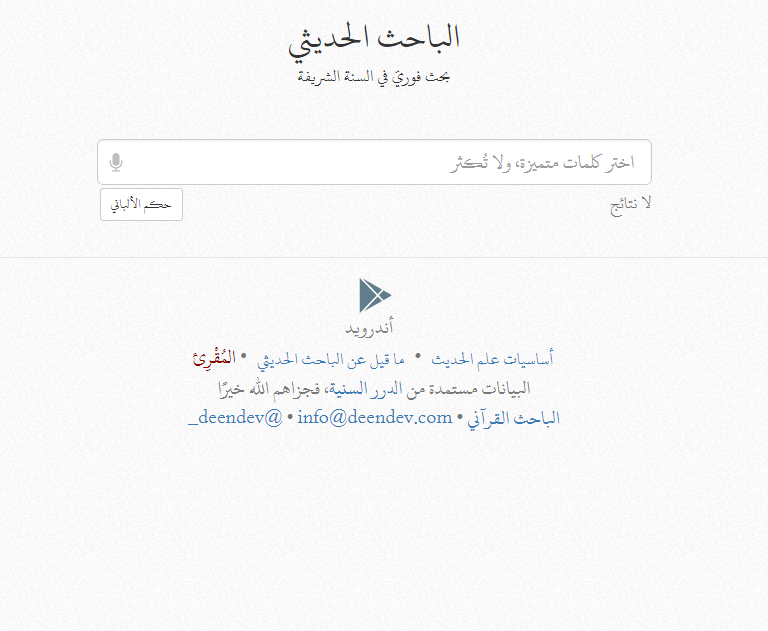 الباحث الحديثي
بحث فوريّ في السنة الشريفة

اختر كلمات متميزة، ولا تُكثر

لا نتائج

حكم الألباني

أندرويد

أساسيات علم الحديث • ما قيل عن الباحث الحديثي • المُقْرِئ

البيانات مستمدة من الدرر السنية، فجزاهم الله خيرًا

الباحث القرآني • info@deendev.com • @deendev_